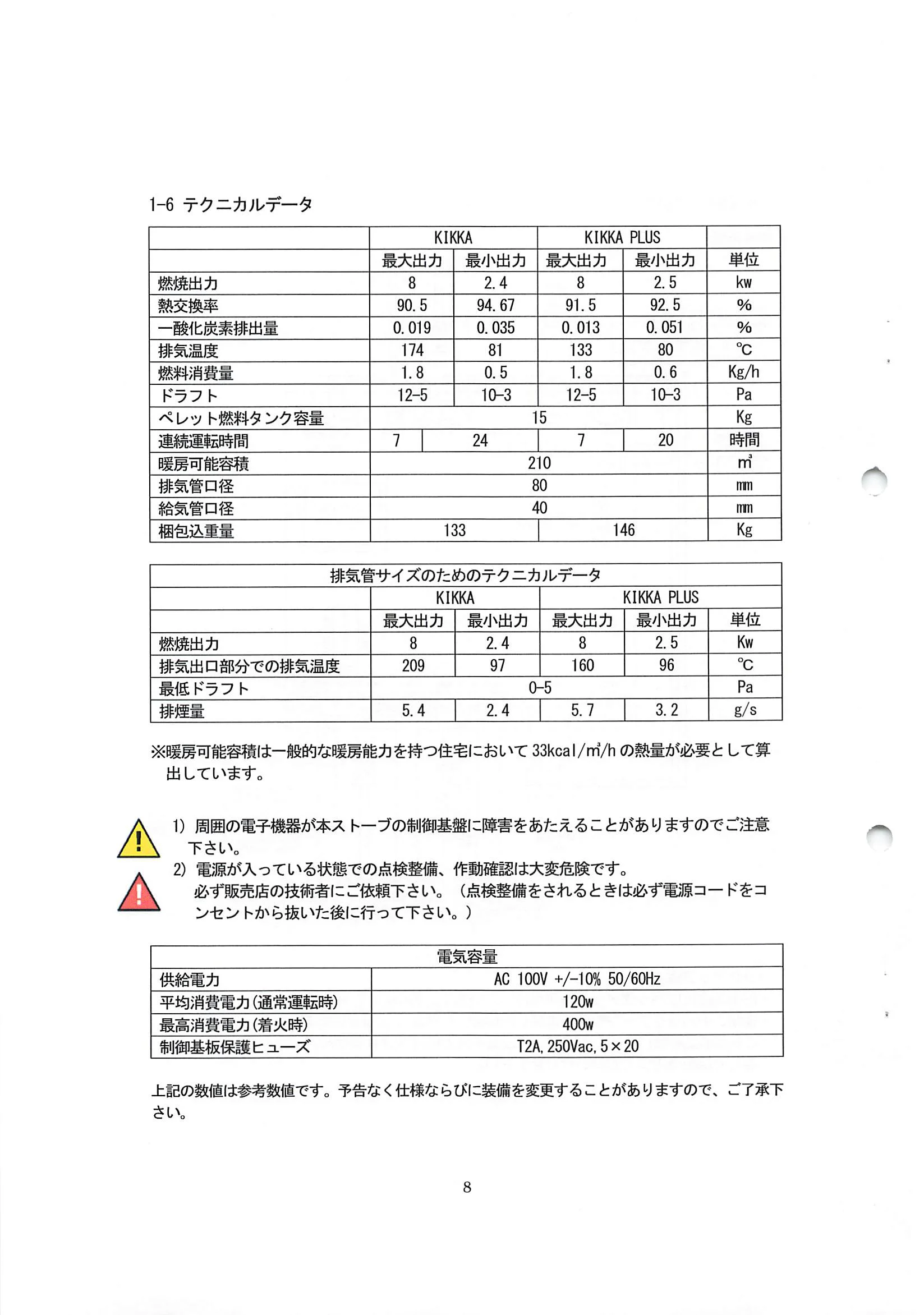 1-6 テクニカルデータ

| | KIKKA | | KIKKA PLUS | | |
|---|---|---|---|---|---|
| | 最大出力 | 最小出力 | 最大出力 | 最小出力 | 単位 |
| 燃焼出力 | 8 | 2.4 | 8 | 2.5 | kw |
| 熱交換率 | 90.5 | 94.67 | 91.5 | 92.5 | % |
| 一酸化炭素排出量 | 0.019 | 0.035 | 0.013 | 0.051 | % |
| 排気温度 | 174 | 81 | 133 | 80 | ℃ |
| 燃料消費量 | 1.8 | 0.5 | 1.8 | 0.6 | Kg/h |
| ドラフト | 12-5 | 10-3 | 12-5 | 10-3 | Pa |
| ペレット燃料タンク容量 | 15 | | | | Kg |
| 連続運転時間 | 7 | 24 | 7 | 20 | 時間 |
| 暖房可能容積 | 210 | | | | ㎥ |
| 排気管口径 | 80 | | | | ㎜ |
| 給気管口径 | 40 | | | | ㎜ |
| 梱包込重量 | 133 | | 146 | | Kg |

| 排気管サイズのためのテクニカルデータ | | | | | |
|---|---|---|---|---|---|
| | KIKKA | | KIKKA PLUS | | |
| | 最大出力 | 最小出力 | 最大出力 | 最小出力 | 単位 |
| 燃焼出力 | 8 | 2.4 | 8 | 2.5 | Kw |
| 排気出口部分での排気温度 | 209 | 97 | 160 | 96 | ℃ |
| 最低ドラフト | 0-5 | | | | Pa |
| 排煙量 | 5.4 | 2.4 | 5.7 | 3.2 | g/s |

※暖房可能容積は一般的な暖房能力を持つ住宅において 33kcal/㎥/h の熱量が必要として算出しています。

1) 周囲の電子機器が本ストーブの制御基盤に障害をあたえることがありますのでご注意下さい。
2) 電源が入っている状態での点検整備、作動確認は大変危険です。
必ず販売店の技術者にご依頼下さい。（点検整備をされるときは必ず電源コードをコンセントから抜いた後に行って下さい。）

| 電気容量 | |
|---|---|
| 供給電力 | AC 100V +/-10% 50/60Hz |
| 平均消費電力(通常運転時) | 120w |
| 最高消費電力(着火時) | 400w |
| 制御基板保護ヒューズ | T2A, 250Vac, 5×20 |

上記の数値は参考数値です。予告なく仕様ならびに装備を変更することがありますので、ご了承下さい。

8